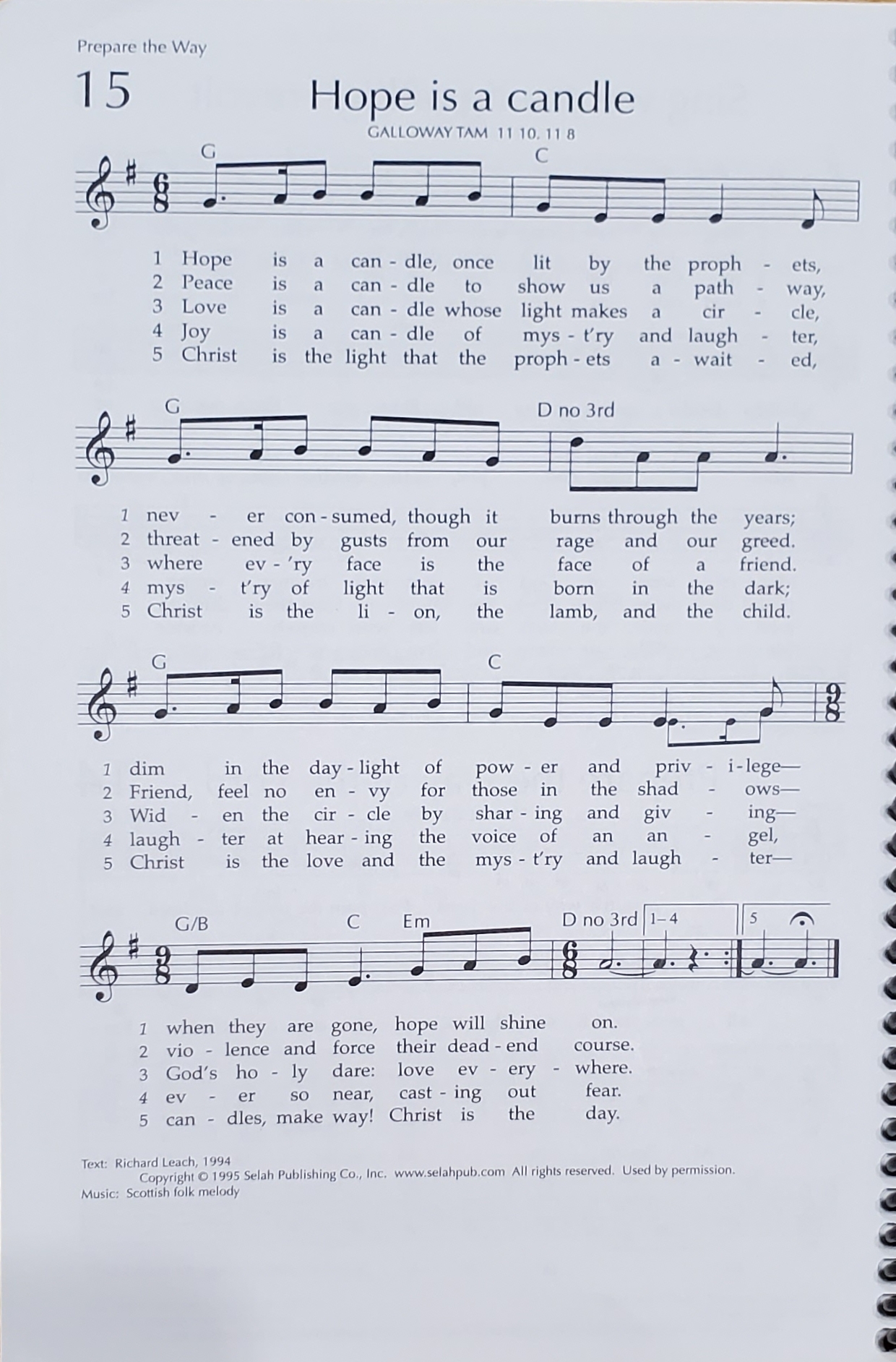 Prepare the Way

15

Hope is a candle

GALLOWAY TAM 11 10. 11 8

G  C

1 Hope is a can - dle, once lit by the proph - ets,
2 Peace is a can - dle to show us a path - way,
3 Love is a can - dle whose light makes a cir - cle,
4 Joy is a can - dle of mys - t'ry and laugh - ter,
5 Christ is the light that the proph - ets a - wait - ed,

G  D no 3rd

1 nev - er con - sumed, though it burns through the years;
2 threat - ened by gusts from our rage and our greed.
3 where ev - 'ry face is the face of a friend.
4 mys - t'ry of light that is born in the dark;
5 Christ is the li - on, the lamb, and the child.

G  C

1 dim in the day - light of pow - er and priv - i - lege—
2 Friend, feel no en - vy for those in the shad - ows—
3 Wid - en the cir - cle by shar - ing and giv - ing—
4 laugh - ter at hear - ing the voice of an an - gel,
5 Christ is the love and the mys - t'ry and laugh - ter—

G/B  C  Em  D no 3rd  1–4  5

1 when they are gone, hope will shine on.
2 vio - lence and force their dead - end course.
3 God's ho - ly dare: love ev - ery - where.
4 ev - er so near, cast - ing out fear.
5 can - dles, make way! Christ is the day.

Text: Richard Leach, 1994
Copyright © 1995 Selah Publishing Co., Inc. www.selahpub.com All rights reserved. Used by permission.
Music: Scottish folk melody